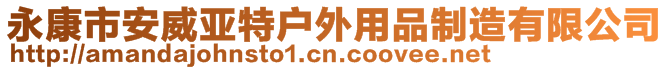 永康市安威亚特户外用品制造有限公司
http://amandajohnsto1.cn.coovee.net